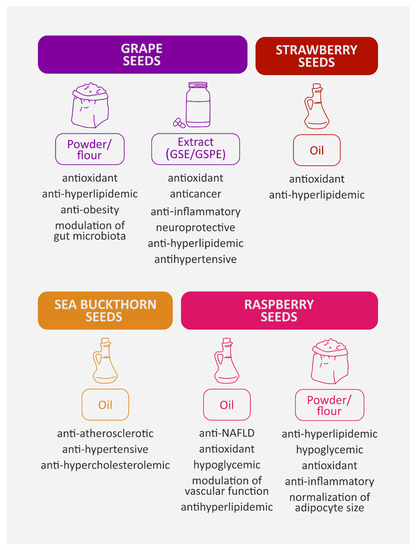 GRAPE SEEDS

Powder/ flour

antioxidant
anti-hyperlipidemic
anti-obesity
modulation of gut microbiota

Extract (GSE/GSPE)

antioxidant
anticancer
anti-inflammatory
neuroprotective
anti-hyperlipidemic
antihypertensive

STRAWBERRY SEEDS

Oil

antioxidant
anti-hyperlipidemic

SEA BUCKTHORN SEEDS

Oil

anti-atherosclerotic
anti-hypertensive
anti-hypercholesterolemic

RASPBERRY SEEDS

Oil

anti-NAFLD
antioxidant
hypoglycemic
modulation of vascular function
antihyperlipidemic

Powder/ flour

anti-hyperlipidemic
hypoglycemic
antioxidant
anti-inflammatory
normalization of adipocyte size